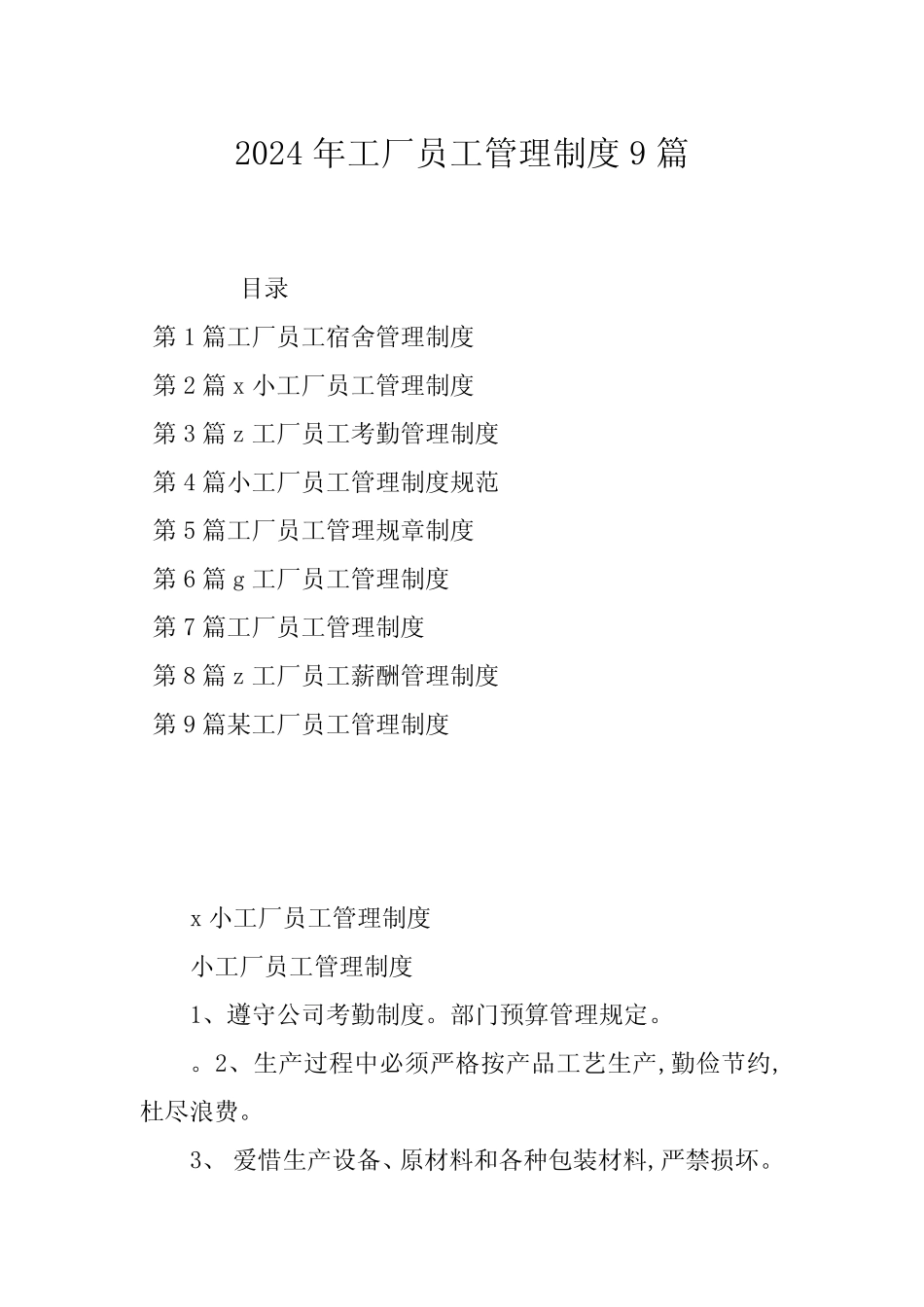 2024年工厂员工管理制度9篇

目录

第1篇工厂员工宿舍管理制度

第2篇x小工厂员工管理制度

第3篇z工厂员工考勤管理制度

第4篇小工厂员工管理制度规范

第5篇工厂员工管理规章制度

第6篇g工厂员工管理制度

第7篇工厂员工管理制度

第8篇z工厂员工薪酬管理制度

第9篇某工厂员工管理制度

x小工厂员工管理制度

小工厂员工管理制度

1、遵守公司考勤制度。部门预算管理规定。

。2、生产过程中必须严格按产品工艺生产,勤俭节约,杜尽浪费。

3、 爱惜生产设备、原材料和各种包装材料,严禁损坏。